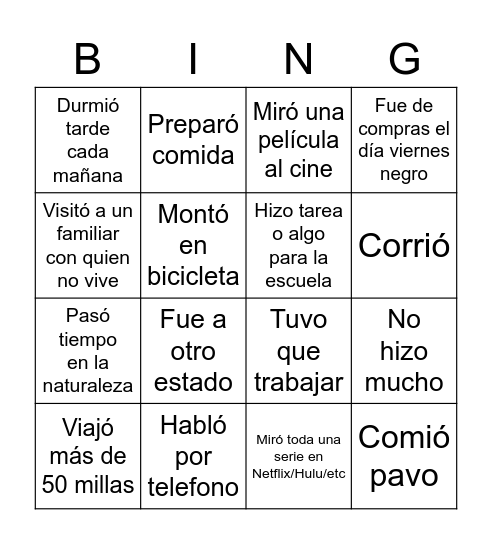 | B | I | N | G |
|---|---|---|---|
| Durmió tarde cada mañana | Preparó comida | Miró una película al cine | Fue de compras el día viernes negro |
| Visitó a un familiar con quien no vive | Montó en bicicleta | Hizo tarea o algo para la escuela | Corrió |
| Pasó tiempo en la naturaleza | Fue a otro estado | Tuvo que trabajar | No hizo mucho |
| Viajó más de 50 millas | Habló por telefono | Miró toda una serie en Netflix/Hulu/etc | Comió pavo |